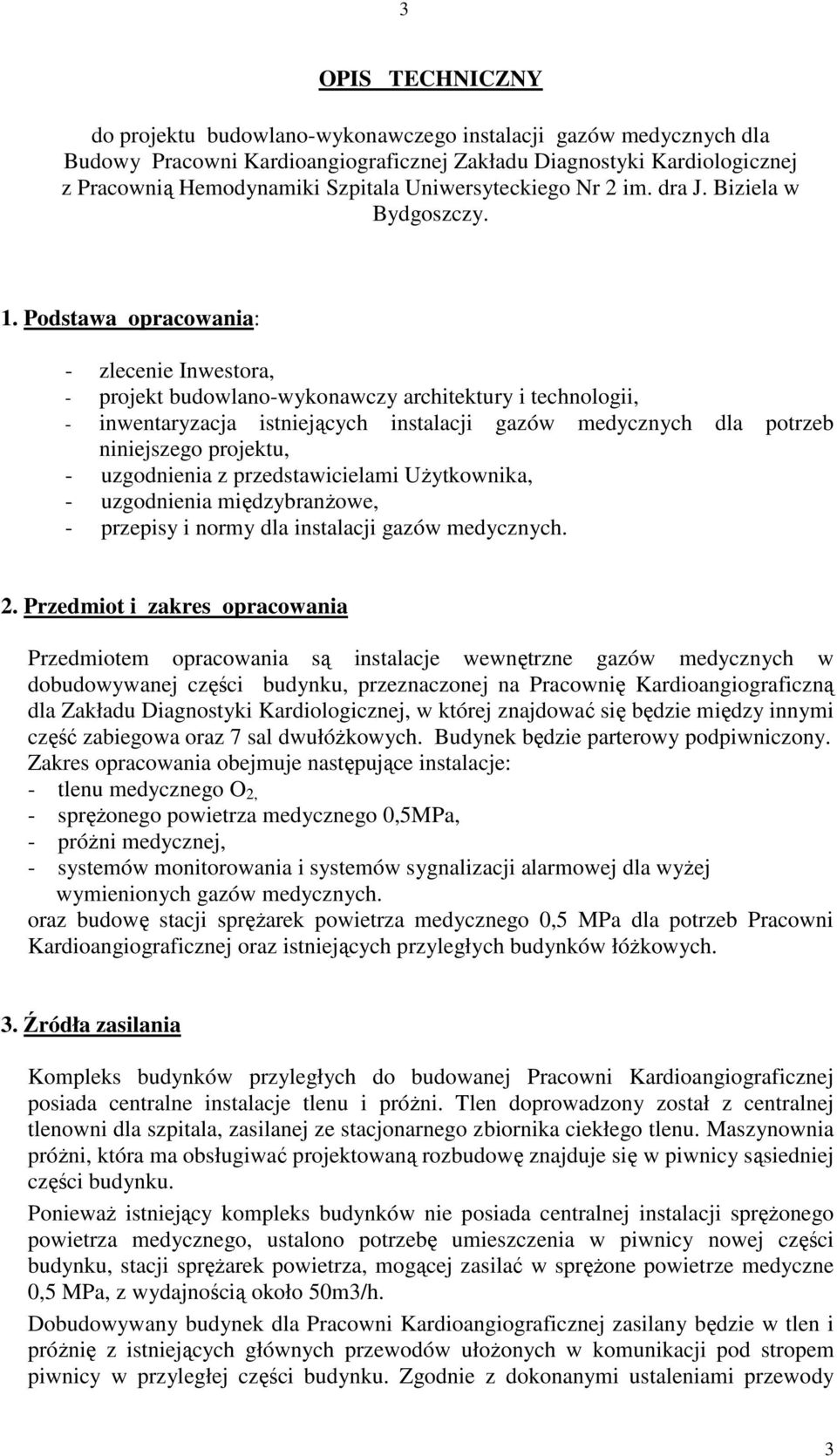 3

OPIS TECHNICZNY

do projektu budowlano-wykonawczego instalacji gazów medycznych dla Budowy Pracowni Kardioangiograficznej Zakładu Diagnostyki Kardiologicznej z Pracownią Hemodynamiki Szpitala Uniwersyteckiego Nr 2 im. dra J. Biziela w Bydgoszczy.

1. Podstawa opracowania:

- zlecenie Inwestora,
- projekt budowlano-wykonawczy architektury i technologii,
- inwentaryzacja istniejących instalacji gazów medycznych dla potrzeb niniejszego projektu,
- uzgodnienia z przedstawicielami Użytkownika,
- uzgodnienia międzybranżowe,
- przepisy i normy dla instalacji gazów medycznych.

2. Przedmiot i zakres opracowania

Przedmiotem opracowania są instalacje wewnętrzne gazów medycznych w dobudowywanej części budynku, przeznaczonej na Pracownię Kardioangiograficzną dla Zakładu Diagnostyki Kardiologicznej, w której znajdować się będzie między innymi część zabiegowa oraz 7 sal dwułóżkowych. Budynek będzie parterowy podpiwniczony.
Zakres opracowania obejmuje następujące instalacje:
- tlenu medycznego $O_{2,}$
- sprężonego powietrza medycznego 0,5MPa,
- próżni medycznej,
- systemów monitorowania i systemów sygnalizacji alarmowej dla wyżej wymienionych gazów medycznych.
oraz budowę stacji sprężarek powietrza medycznego 0,5 MPa dla potrzeb Pracowni Kardioangiograficznej oraz istniejących przyległych budynków łóżkowych.

3. Źródła zasilania

Kompleks budynków przyległych do budowanej Pracowni Kardioangiograficznej posiada centralne instalacje tlenu i próżni. Tlen doprowadzony został z centralnej tlenowni dla szpitala, zasilanej ze stacjonarnego zbiornika ciekłego tlenu. Maszynownia próżni, która ma obsługiwać projektowaną rozbudowę znajduje się w piwnicy sąsiedniej części budynku.

Ponieważ istniejący kompleks budynków nie posiada centralnej instalacji sprężonego powietrza medycznego, ustalono potrzebę umieszczenia w piwnicy nowej części budynku, stacji sprężarek powietrza, mogącej zasilać w sprężone powietrze medyczne 0,5 MPa, z wydajnością około 50m3/h.

Dobudowywany budynek dla Pracowni Kardioangiograficznej zasilany będzie w tlen i próżnię z istniejących głównych przewodów ułożonych w komunikacji pod stropem piwnicy w przyległej części budynku. Zgodnie z dokonanymi ustaleniami przewody

3